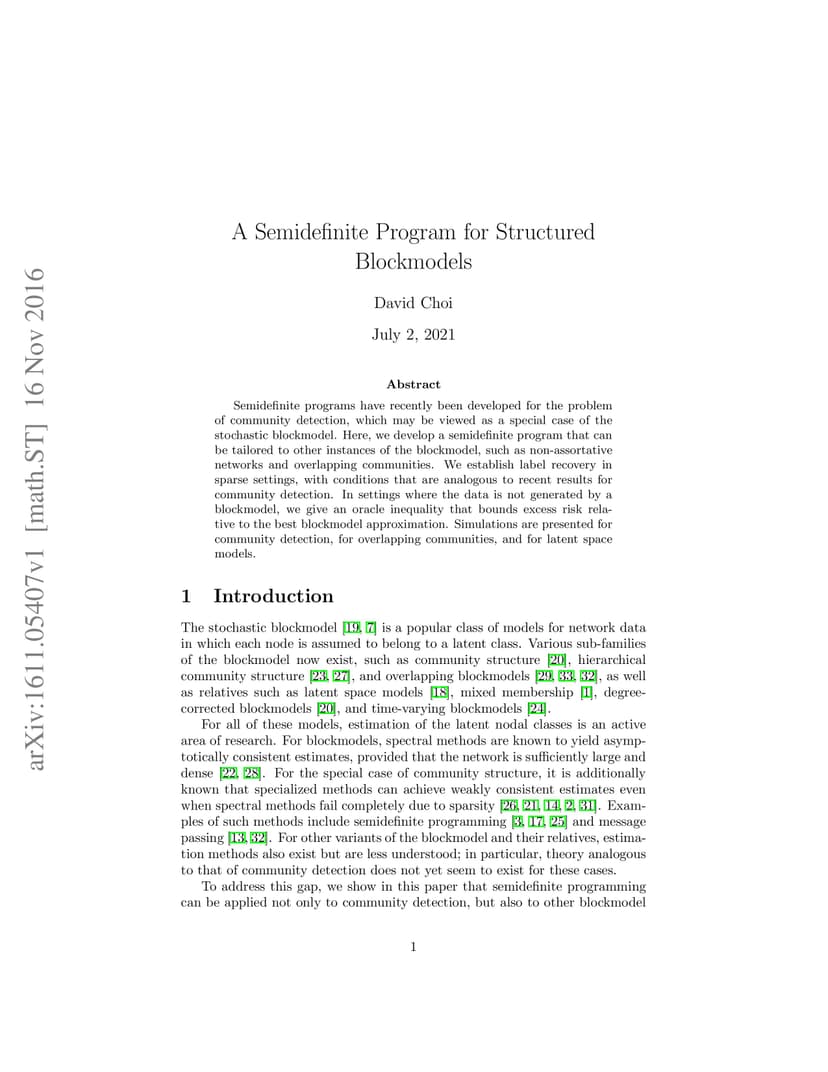 arXiv:1611.05407v1 [math.ST] 16 Nov 2016

A Semidefinite Program for Structured Blockmodels

David Choi

July 2, 2021

Abstract

Semidefinite programs have recently been developed for the problem of community detection, which may be viewed as a special case of the stochastic blockmodel. Here, we develop a semidefinite program that can be tailored to other instances of the blockmodel, such as non-assortative networks and overlapping communities. We establish label recovery in sparse settings, with conditions that are analogous to recent results for community detection. In settings where the data is not generated by a blockmodel, we give an oracle inequality that bounds excess risk relative to the best blockmodel approximation. Simulations are presented for community detection, for overlapping communities, and for latent space models.

1 Introduction

The stochastic blockmodel [19, 7] is a popular class of models for network data in which each node is assumed to belong to a latent class. Various sub-families of the blockmodel now exist, such as community structure [20], hierarchical community structure [23, 27], and overlapping blockmodels [29, 33, 32], as well as relatives such as latent space models [18], mixed membership [1], degree-corrected blockmodels [20], and time-varying blockmodels [24].

For all of these models, estimation of the latent nodal classes is an active area of research. For blockmodels, spectral methods are known to yield asymptotically consistent estimates, provided that the network is sufficiently large and dense [22, 28]. For the special case of community structure, it is additionally known that specialized methods can achieve weakly consistent estimates even when spectral methods fail completely due to sparsity [26, 21, 14, 2, 31]. Examples of such methods include semidefinite programming [3, 17, 25] and message passing [13, 32]. For other variants of the blockmodel and their relatives, estimation methods also exist but are less understood; in particular, theory analogous to that of community detection does not yet seem to exist for these cases.

To address this gap, we show in this paper that semidefinite programming can be applied not only to community detection, but also to other blockmodel

1